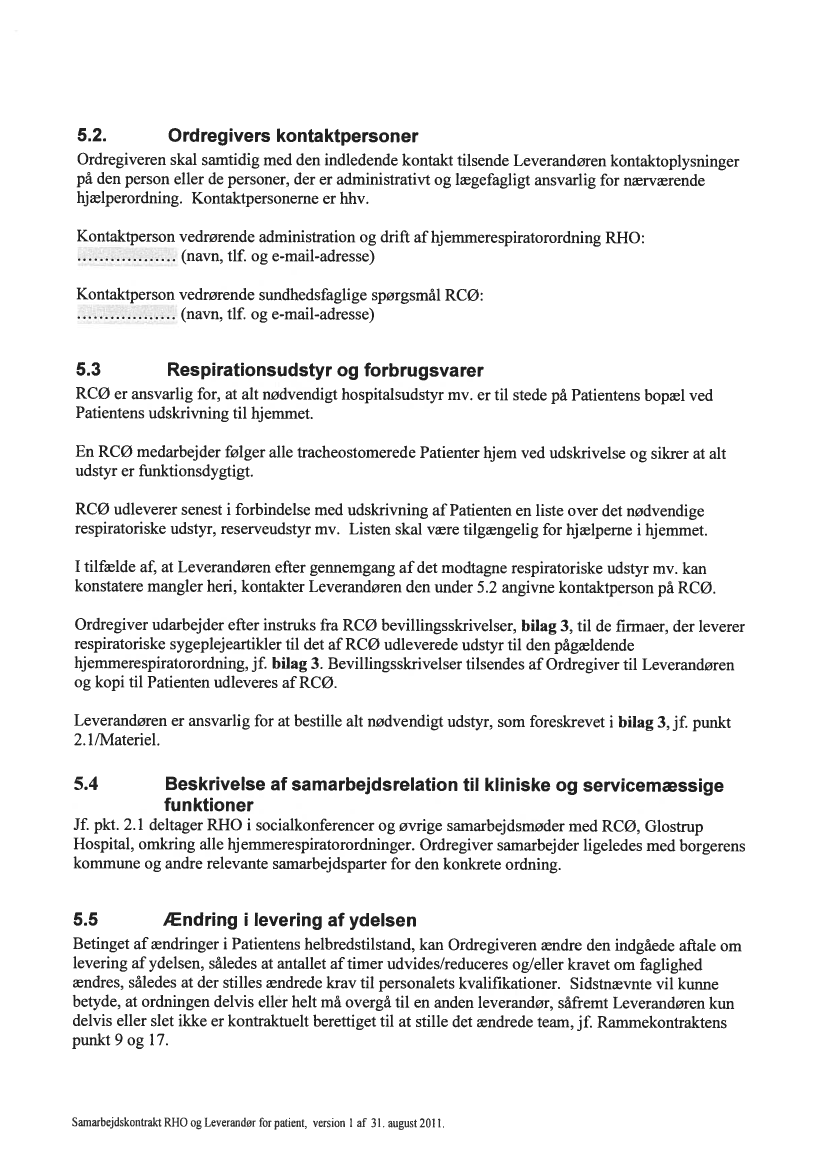 5.2. Ordregivers kontaktpersoner

Ordregiveren skal samtidig med den indledende kontakt tilsende Leverandøren kontaktoplysninger på den person eller de personer, der er administrativt og lægefagligt ansvarlig for nærværende hjælperordning. Kontaktpersonerne er hhv.

Kontaktperson vedrørende administration og drift af hjemmerespiratorordning RHO: ................. (navn, tlf. og e-mail-adresse)

Kontaktperson vedrørende sundhedsfaglige spørgsmål RCØ: ................. (navn, tlf. og e-mail-adresse)

5.3 Respirationsudstyr og forbrugsvarer

RCØ er ansvarlig for, at alt nødvendigt hospitalsudstyr mv. er til stede på Patientens bopæl ved Patientens udskrivning til hjemmet.

En RCØ medarbejder følger alle tracheostomerede Patienter hjem ved udskrivelse og sikrer at alt udstyr er funktionsdygtigt.

RCØ udleverer senest i forbindelse med udskrivning af Patienten en liste over det nødvendige respiratoriske udstyr, reserveudstyr mv. Listen skal være tilgængelig for hjælperne i hjemmet.

I tilfælde af, at Leverandøren efter gennemgang af det modtagne respiratoriske udstyr mv. kan konstatere mangler heri, kontakter Leverandøren den under 5.2 angivne kontaktperson på RCØ.

Ordregiver udarbejder efter instruks fra RCØ bevillingsskrivelser, **bilag 3**, til de firmaer, der leverer respiratoriske sygeplejeartikler til det af RCØ udleverede udstyr til den pågældende hjemmerespiratorordning, jf. **bilag 3**. Bevillingsskrivelser tilsendes af Ordregiver til Leverandøren og kopi til Patienten udleveres af RCØ.

Leverandøren er ansvarlig for at bestille alt nødvendigt udstyr, som foreskrevet i **bilag 3**, jf. punkt 2.1/Materiel.

5.4 Beskrivelse af samarbejdsrelation til kliniske og servicemæssige funktioner

Jf. pkt. 2.1 deltager RHO i socialkonferencer og øvrige samarbejdsmøder med RCØ, Glostrup Hospital, omkring alle hjemmerespiratorordninger. Ordregiver samarbejder ligeledes med borgerens kommune og andre relevante samarbejdsparter for den konkrete ordning.

5.5 Ændring i levering af ydelsen

Betinget af ændringer i Patientens helbredstilstand, kan Ordregiveren ændre den indgåede aftale om levering af ydelsen, således at antallet af timer udvides/reduceres og/eller kravet om faglighed ændres, således at der stilles ændrede krav til personalets kvalifikationer. Sidstnævnte vil kunne betyde, at ordningen delvis eller helt må overgå til en anden leverandør, såfremt Leverandøren kun delvis eller slet ikke er kontraktuelt berettiget til at stille det ændrede team, jf. Rammekontraktens punkt 9 og 17.

Samarbejdskontrakt RHO og Leverandør for patient, version 1 af 31. august 2011.